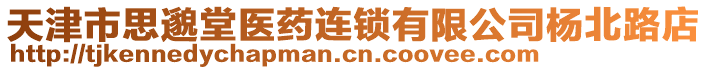 天津市思邈堂医药连锁有限公司杨北路店
http://tjkennedychapman.cn.coovee.com